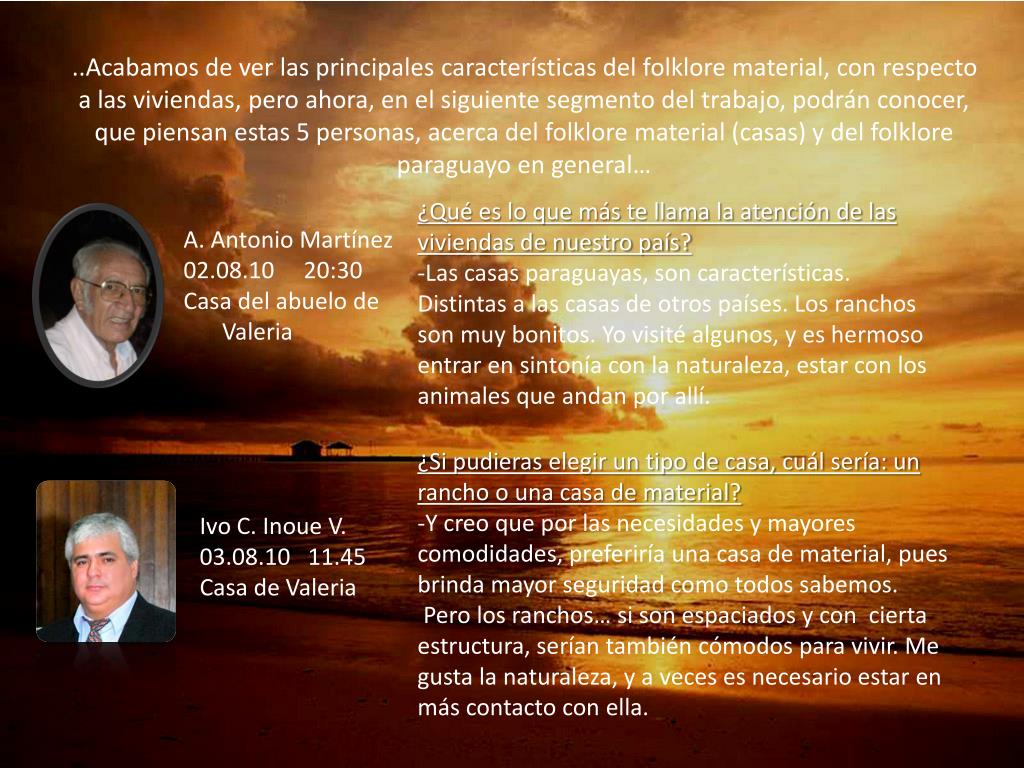 ..Acabamos de ver las principales características del folklore material, con respecto a las viviendas, pero ahora, en el siguiente segmento del trabajo, podrán conocer, que piensan estas 5 personas, acerca del folklore material (casas) y del folklore paraguayo en general…

A. Antonio Martínez
02.08.10 20:30
Casa del abuelo de Valeria

¿Qué es lo que más te llama la atención de las viviendas de nuestro país?
-Las casas paraguayas, son características. Distintas a las casas de otros países. Los ranchos son muy bonitos. Yo visité algunos, y es hermoso entrar en sintonía con la naturaleza, estar con los animales que andan por allí.

Ivo C. Inoue V.
03.08.10 11.45
Casa de Valeria

¿Si pudieras elegir un tipo de casa, cuál sería: un rancho o una casa de material?
-Y creo que por las necesidades y mayores comodidades, preferiría una casa de material, pues brinda mayor seguridad como todos sabemos.
Pero los ranchos… si son espaciados y con cierta estructura, serían también cómodos para vivir. Me gusta la naturaleza, y a veces es necesario estar en más contacto con ella.